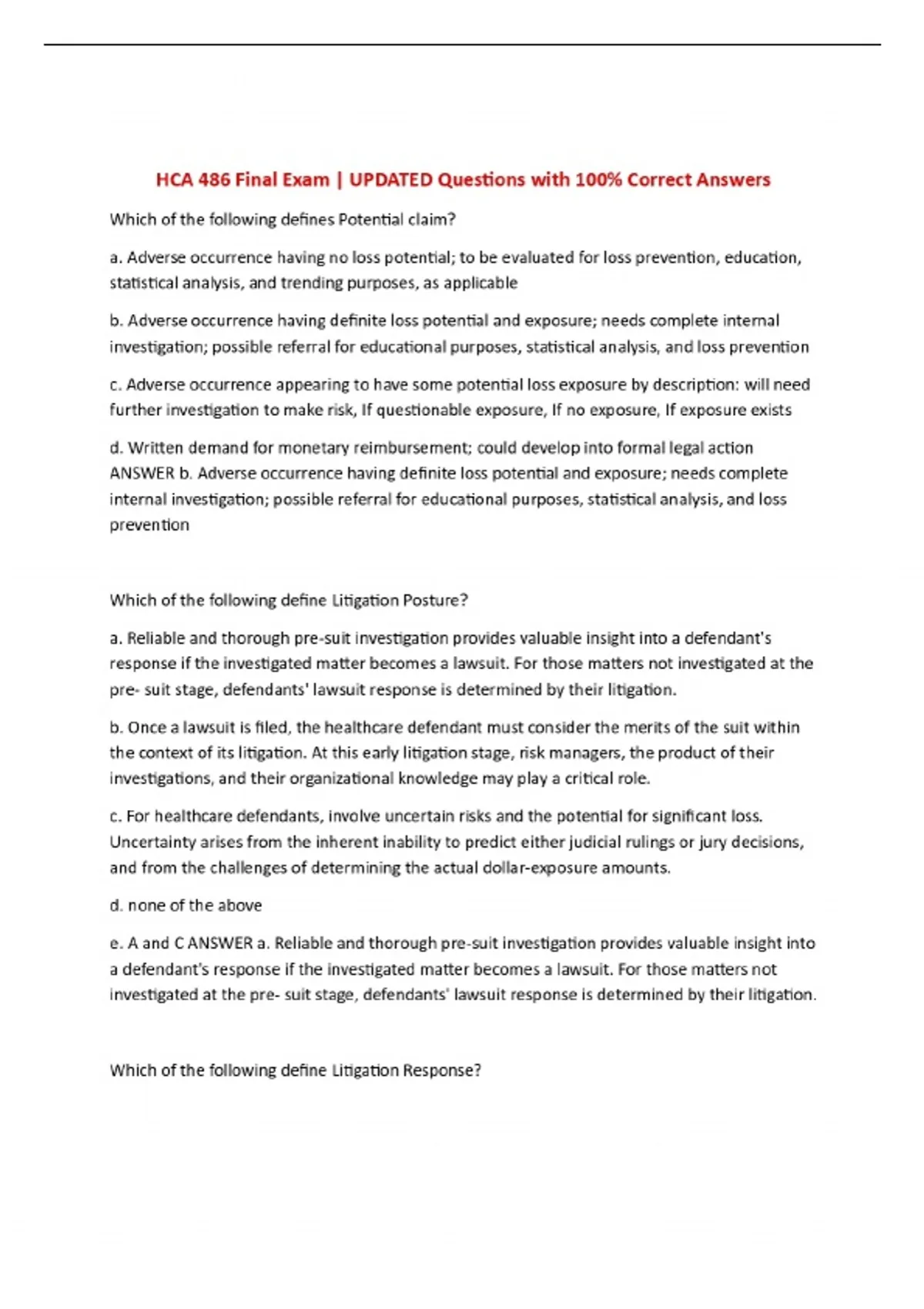 HCA 486 Final Exam | UPDATED Questions with 100% Correct Answers

Which of the following defines Potential claim?

a. Adverse occurrence having no loss potential; to be evaluated for loss prevention, education, statistical analysis, and trending purposes, as applicable

b. Adverse occurrence having definite loss potential and exposure; needs complete internal investigation; possible referral for educational purposes, statistical analysis, and loss prevention

c. Adverse occurrence appearing to have some potential loss exposure by description: will need further investigation to make risk, If questionable exposure, If no exposure, If exposure exists

d. Written demand for monetary reimbursement; could develop into formal legal action ANSWER b. Adverse occurrence having definite loss potential and exposure; needs complete internal investigation; possible referral for educational purposes, statistical analysis, and loss prevention

Which of the following define Litigation Posture?

a. Reliable and thorough pre-suit investigation provides valuable insight into a defendant's response if the investigated matter becomes a lawsuit. For those matters not investigated at the pre- suit stage, defendants' lawsuit response is determined by their litigation.

b. Once a lawsuit is filed, the healthcare defendant must consider the merits of the suit within the context of its litigation. At this early litigation stage, risk managers, the product of their investigations, and their organizational knowledge may play a critical role.

c. For healthcare defendants, involve uncertain risks and the potential for significant loss. Uncertainty arises from the inherent inability to predict either judicial rulings or jury decisions, and from the challenges of determining the actual dollar-exposure amounts.

d. none of the above

e. A and C ANSWER a. Reliable and thorough pre-suit investigation provides valuable insight into a defendant's response if the investigated matter becomes a lawsuit. For those matters not investigated at the pre- suit stage, defendants' lawsuit response is determined by their litigation.

Which of the following define Litigation Response?